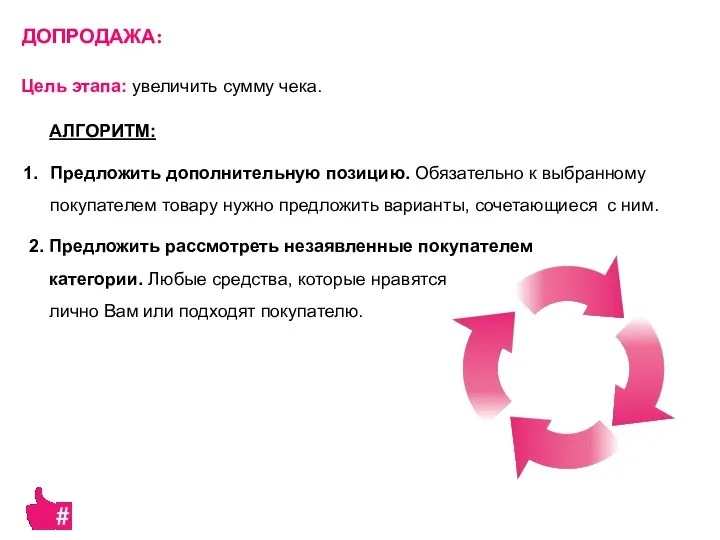 ДОПРОДАЖА:

Цель этапа: увеличить сумму чека.

АЛГОРИТМ:

1. Предложить дополнительную позицию. Обязательно к выбранному покупателем товару нужно предложить варианты, сочетающиеся с ним.

2. Предложить рассмотреть незаявленные покупателем категории. Любые средства, которые нравятся лично Вам или подходят покупателю.

#